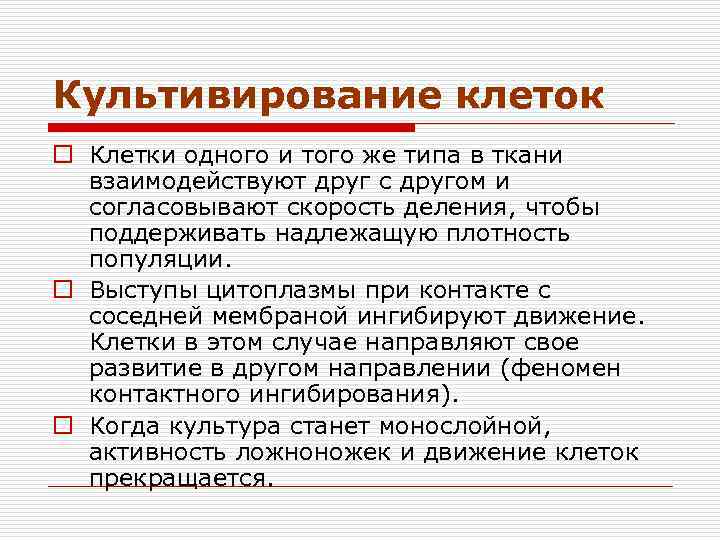 Культивирование клеток

Клетки одного и того же типа в ткани взаимодействуют друг с другом и согласовывают скорость деления, чтобы поддерживать надлежащую плотность популяции.

Выступы цитоплазмы при контакте с соседней мембраной ингибируют движение. Клетки в этом случае направляют свое развитие в другом направлении (феномен контактного ингибирования).

Когда культура станет монослойной, активность ложноножек и движение клеток прекращается.